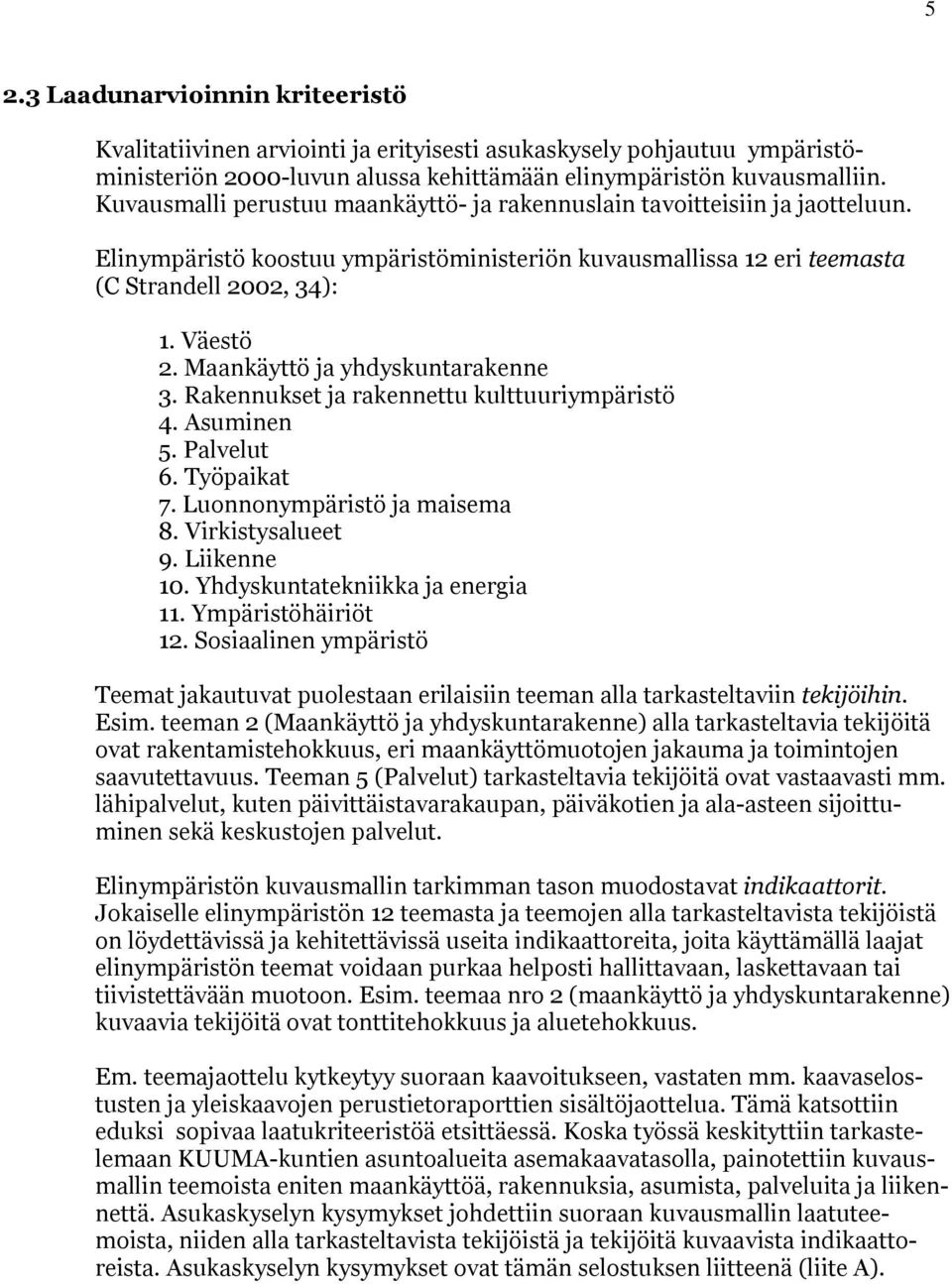 5

2.3 Laadunarvioinnin kriteeristö

Kvalitatiivinen arviointi ja erityisesti asukaskysely pohjautuu ympäristöministeriön 2000-luvun alussa kehittämään elinympäristön kuvausmalliin. Kuvausmalli perustuu maankäyttö- ja rakennuslain tavoitteisiin ja jaotteluun.

Elinympäristö koostuu ympäristöministeriön kuvausmallissa 12 eri teemasta (C Strandell 2002, 34):

1. Väestö
2. Maankäyttö ja yhdyskuntarakenne
3. Rakennukset ja rakennettu kulttuuriympäristö
4. Asuminen
5. Palvelut
6. Työpaikat
7. Luonnonympäristö ja maisema
8. Virkistysalueet
9. Liikenne
10. Yhdyskuntatekniikka ja energia
11. Ympäristöhäiriöt
12. Sosiaalinen ympäristö

Teemat jakautuvat puolestaan erilaisiin teeman alla tarkasteltaviin tekijöihin. Esim. teeman 2 (Maankäyttö ja yhdyskuntarakenne) alla tarkasteltavia tekijöitä ovat rakentamistehokkuus, eri maankäyttömuotojen jakauma ja toimintojen saavutettavuus. Teeman 5 (Palvelut) tarkasteltavia tekijöitä ovat vastaavasti mm. lähipalvelut, kuten päivittäistavarakaupan, päiväkotien ja ala-asteen sijoittuminen sekä keskustojen palvelut.

Elinympäristön kuvausmallin tarkimman tason muodostavat indikaattorit. Jokaiselle elinympäristön 12 teemasta ja teemojen alla tarkasteltavista tekijöistä on löydettävissä ja kehitettävissä useita indikaattoreita, joita käyttämällä laajat elinympäristön teemat voidaan purkaa helposti hallittavaan, laskettavaan tai tiivistettävään muotoon. Esim. teemaa nro 2 (maankäyttö ja yhdyskuntarakenne) kuvaavia tekijöitä ovat tonttitehokkuus ja aluetehokkuus.

Em. teemajaottelu kytkeytyy suoraan kaavoitukseen, vastaten mm. kaavaselostusten ja yleiskaavojen perustietoraporttien sisältöjaottelua. Tämä katsottiin eduksi sopivaa laatukriteeristöä etsittäessä. Koska työssä keskityttiin tarkastelemaan KUUMA-kuntien asuntoalueita asemakaavatasolla, painotettiin kuvausmallin teemoista eniten maankäyttöä, rakennuksia, asumista, palveluita ja liikennettä. Asukaskyselyn kysymykset johdettiin suoraan kuvausmallin laatuteemoista, niiden alla tarkasteltavista tekijöistä ja tekijöitä kuvaavista indikaattoreista. Asukaskyselyn kysymykset ovat tämän selostuksen liitteenä (liite A).